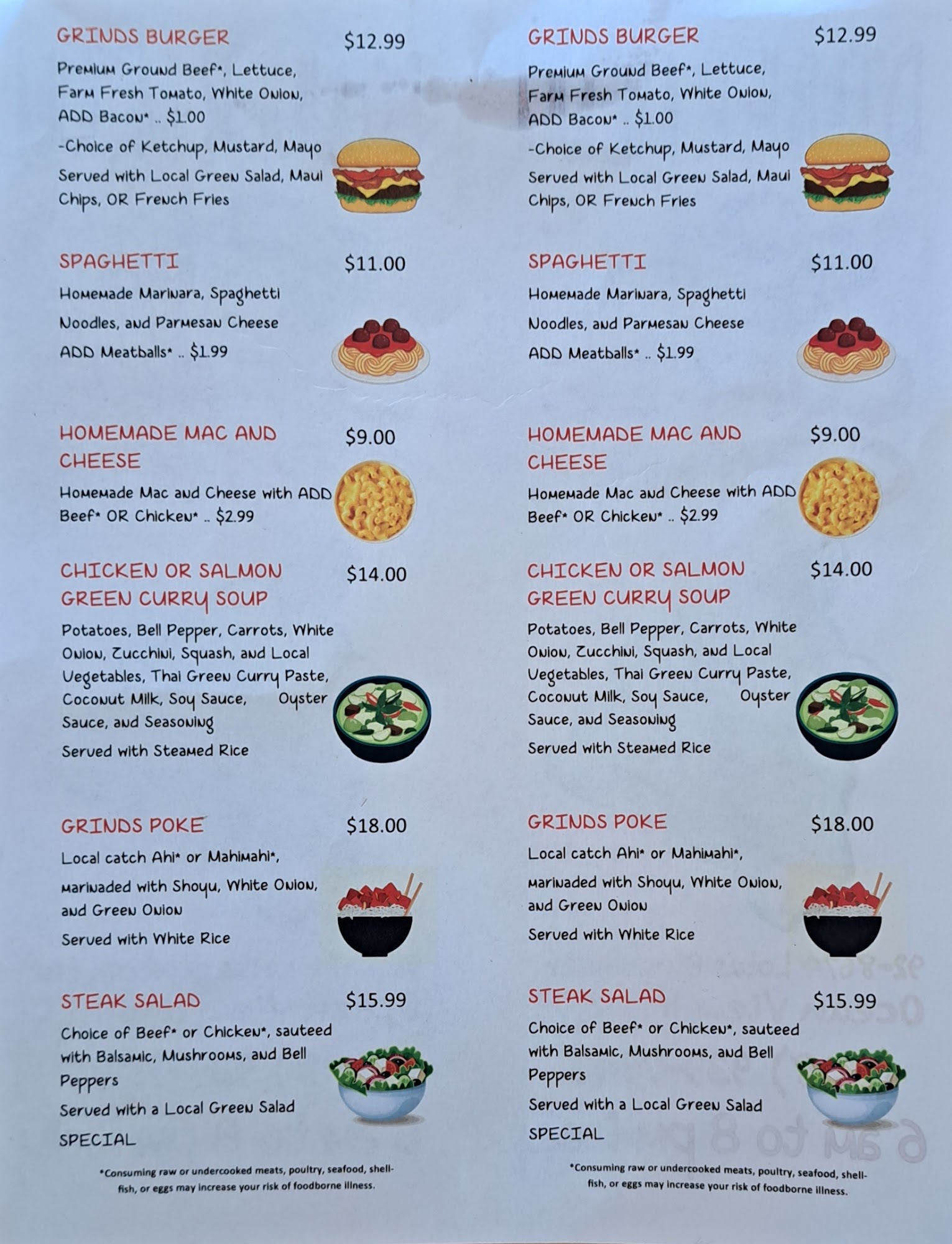 GRINDS BURGER $12.99

Premium Ground Beef*, Lettuce, Farm Fresh Tomato, White Onion, ADD Bacon* .. $1.00

-Choice of Ketchup, Mustard, Mayo

Served with Local Green Salad, Maui Chips, OR French Fries

SPAGHETTI $11.00

Homemade Marinara, Spaghetti Noodles, and Parmesan Cheese

ADD Meatballs* .. $1.99

HOMEMADE MAC AND CHEESE $9.00

Homemade Mac and Cheese with ADD Beef* OR Chicken* .. $2.99

CHICKEN OR SALMON GREEN CURRY SOUP $14.00

Potatoes, Bell Pepper, Carrots, White Onion, Zucchini, Squash, and Local Vegetables, Thai Green Curry Paste, Coconut Milk, Soy Sauce, Oyster Sauce, and Seasoning

Served with Steamed Rice

GRINDS POKE $18.00

Local catch Ahi* or Mahimahi*, marinaded with Shoyu, White Onion, and Green Onion

Served with White Rice

STEAK SALAD $15.99

Choice of Beef* or Chicken*, sauteed with Balsamic, Mushrooms, and Bell Peppers

Served with a Local Green Salad

SPECIAL

*Consuming raw or undercooked meats, poultry, seafood, shellfish, or eggs may increase your risk of foodborne illness.

GRINDS BURGER $12.99

Premium Ground Beef*, Lettuce, Farm Fresh Tomato, White Onion, ADD Bacon* .. $1.00

-Choice of Ketchup, Mustard, Mayo

Served with Local Green Salad, Maui Chips, OR French Fries

SPAGHETTI $11.00

Homemade Marinara, Spaghetti Noodles, and Parmesan Cheese

ADD Meatballs* .. $1.99

HOMEMADE MAC AND CHEESE $9.00

Homemade Mac and Cheese with ADD Beef* OR Chicken* .. $2.99

CHICKEN OR SALMON GREEN CURRY SOUP $14.00

Potatoes, Bell Pepper, Carrots, White Onion, Zucchini, Squash, and Local Vegetables, Thai Green Curry Paste, Coconut Milk, Soy Sauce, Oyster Sauce, and Seasoning

Served with Steamed Rice

GRINDS POKE $18.00

Local catch Ahi* or Mahimahi*, marinaded with Shoyu, White Onion, and Green Onion

Served with White Rice

STEAK SALAD $15.99

Choice of Beef* or Chicken*, sauteed with Balsamic, Mushrooms, and Bell Peppers

Served with a Local Green Salad

SPECIAL

*Consuming raw or undercooked meats, poultry, seafood, shellfish, or eggs may increase your risk of foodborne illness.